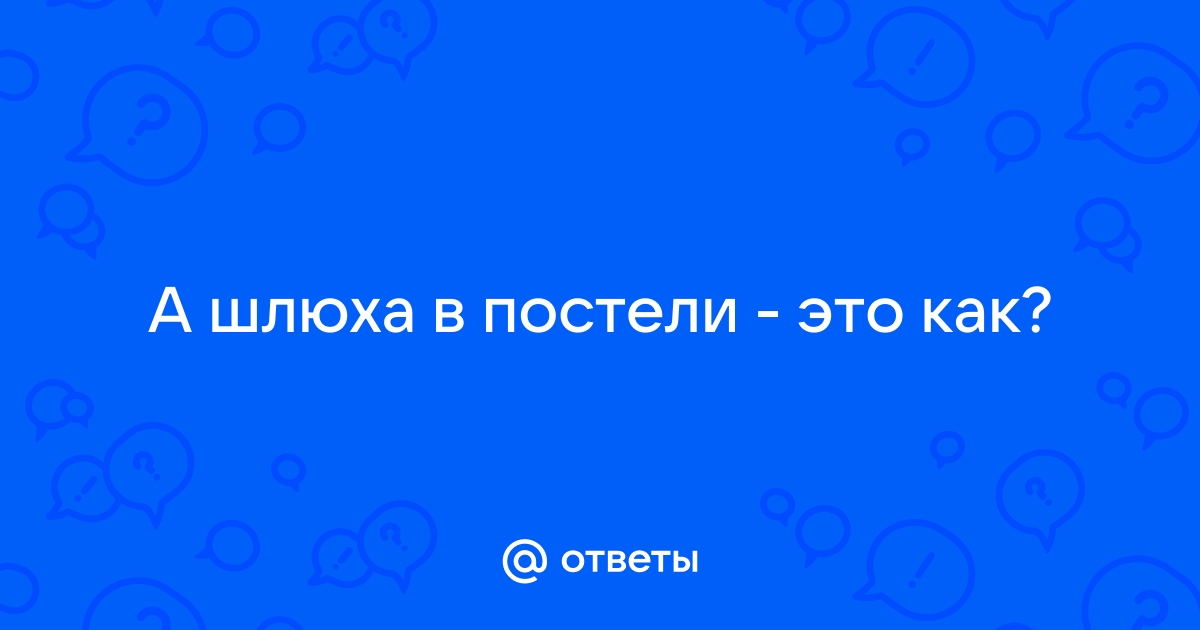 А шлюха в постели - это как?

@ ответы